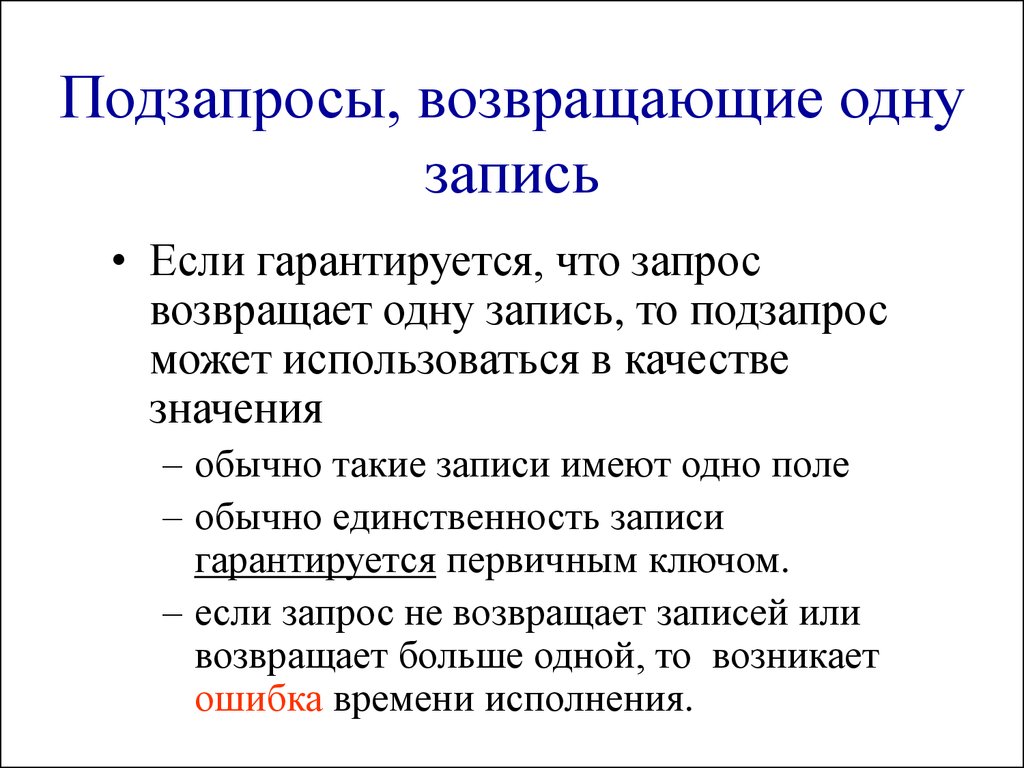 Подзапросы, возвращающие одну запись

• Если гарантируется, что запрос возвращает одну запись, то подзапрос может использоваться в качестве значения

– обычно такие записи имеют одно поле

– обычно единственность записи гарантируется первичным ключом.

– если запрос не возвращает записей или возвращает больше одной, то возникает ошибка времени исполнения.